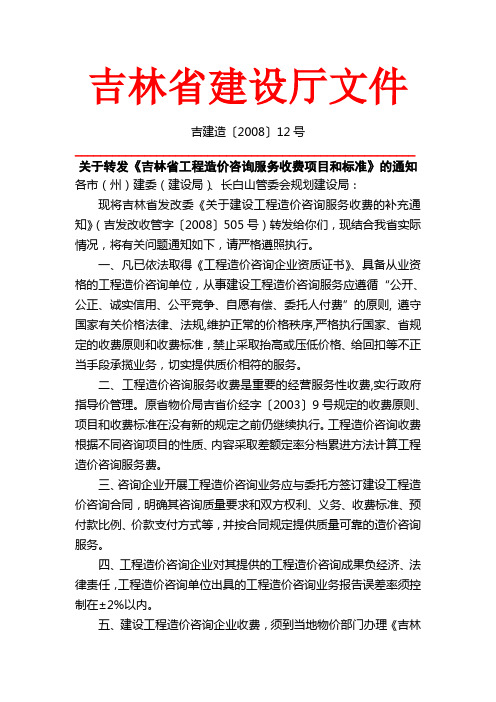 吉林省建设厅文件

吉建造〔2008〕12号

关于转发《吉林省工程造价咨询服务收费项目和标准》的通知

各市（州）建委（建设局）、长白山管委会规划建设局：

现将吉林省发改委《关于建设工程造价咨询服务收费的补充通知》（吉发改收管字〔2008〕505号）转发给你们，现结合我省实际情况，将有关问题通知如下，请严格遵照执行。

一、凡已依法取得《工程造价咨询企业资质证书》、具备从业资格的工程造价咨询单位，从事建设工程造价咨询服务应遵循“公开、公正、诚实信用、公平竞争、自愿有偿、委托人付费”的原则，遵守国家有关价格法律、法规,维护正常的价格秩序,严格执行国家、省规定的收费原则和收费标准，禁止采取抬高或压低价格、给回扣等不正当手段承揽业务，切实提供质价相符的服务。

二、工程造价咨询服务收费是重要的经营服务性收费,实行政府指导价管理。原省物价局吉省价经字〔2003〕9号规定的收费原则、项目和收费标准在没有新的规定之前仍继续执行。工程造价咨询收费根据不同咨询项目的性质、内容采取差额定率分档累进方法计算工程造价咨询服务费。

三、咨询企业开展工程造价咨询业务应与委托方签订建设工程造价咨询合同，明确其咨询质量要求和双方权利、义务、收费标准、预付款比例、价款支付方式等，并按合同规定提供质量可靠的造价咨询服务。

四、工程造价咨询企业对其提供的工程造价咨询成果负经济、法律责任，工程造价咨询单位出具的工程造价咨询业务报告误差率须控制在±2%以内。

五、建设工程造价咨询企业收费，须到当地物价部门办理《吉林